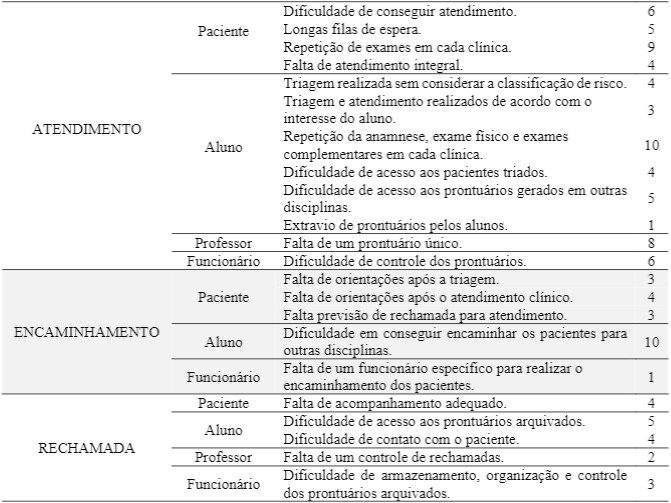 | | | | |
|---|---|---|---|
| ATENDIMENTO | Paciente | Dificuldade de conseguir atendimento. | 6 |
| | | Longas filas de espera. | 5 |
| | | Repetição de exames em cada clínica. | 9 |
| | | Falta de atendimento integral. | 4 |
| | Aluno | Triagem realizada sem considerar a classificação de risco. | 4 |
| | | Triagem e atendimento realizados de acordo com o interesse do aluno. | 3 |
| | | Repetição da anamnese, exame físico e exames complementares em cada clínica. | 10 |
| | | Dificuldade de acesso aos pacientes triados. | 4 |
| | | Dificuldade de acesso aos prontuários gerados em outras disciplinas. | 5 |
| | | Extravio de prontuários pelos alunos. | 1 |
| | Professor | Falta de um prontuário único. | 8 |
| | Funcionário | Dificuldade de controle dos prontuários. | 6 |
| ENCAMINHAMENTO | Paciente | Falta de orientações após a triagem. | 3 |
| | | Falta de orientações após o atendimento clínico. | 4 |
| | | Falta previsão de rechamada para atendimento. | 3 |
| | Aluno | Dificuldade em conseguir encaminhar os pacientes para outras disciplinas. | 10 |
| | Funcionário | Falta de um funcionário específico para realizar o encaminhamento dos pacientes. | 1 |
| RECHAMADA | Paciente | Falta de acompanhamento adequado. | 4 |
| | Aluno | Dificuldade de acesso aos prontuários arquivados. | 5 |
| | | Dificuldade de contato com o paciente. | 4 |
| | Professor | Falta de um controle de rechamadas. | 2 |
| | Funcionário | Dificuldade de armazenamento, organização e controle dos prontuários arquivados. | 3 |